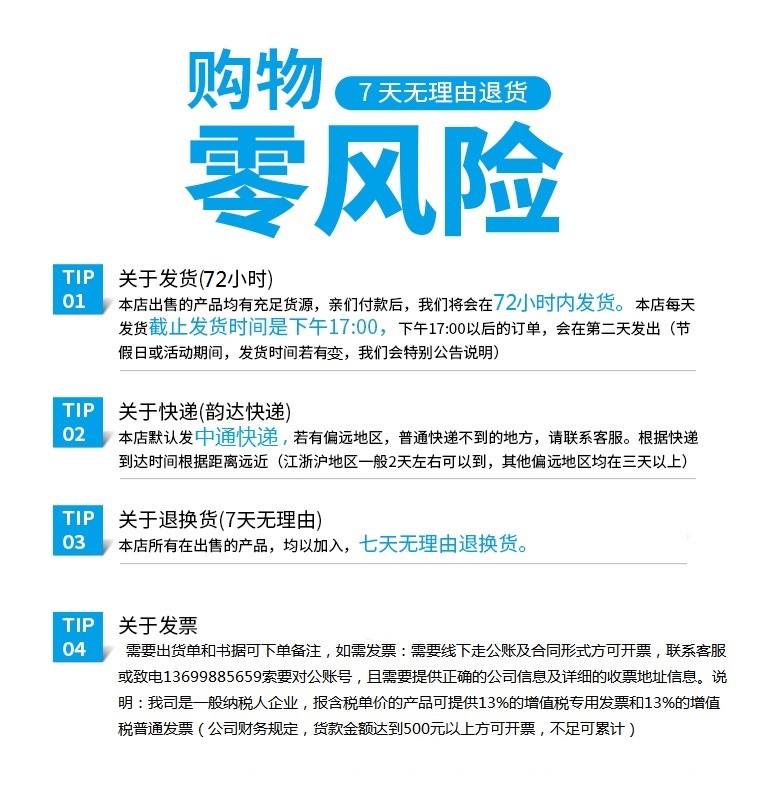 购物
7天无理由退货
零风险

TIP 01
关于发货(72小时)
本店出售的产品均有充足货源，亲们付款后，我们将会在72小时内发货。本店每天发货截止发货时间是下午17:00，下午17:00以后的订单，会在第二天发出（节假日或活动期间，发货时间若有变，我们会特别公告说明）

TIP 02
关于快递(韵达快递)
本店默认发中通快递，若有偏远地区，普通快递不到的地方，请联系客服。根据快递到达时间根据距离远近（江浙沪地区一般2天左右可以到，其他偏远地区均在三天以上）

TIP 03
关于退换货(7天无理由)
本店所有在出售的产品，均以加入，七天无理由退换货。

TIP 04
关于发票
需要出货单和书据可下单备注，如需发票：需要线下走公账及合同形式方可开票，联系客服或致电13699885659索要对公账号，且需要提供正确的公司信息及详细的收票地址信息。说明：我司是一般纳税人企业，报含税单价的产品可提供13%的增值税专用发票和13%的增值税普通发票（公司财务规定，货款金额达到500元以上方可开票，不足可累计）